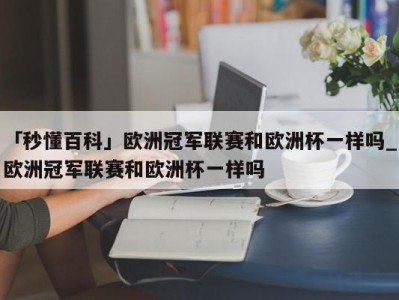 「秒懂百科」欧洲冠军联赛和欧洲杯一样吗_欧洲冠军联赛和欧洲杯一样吗